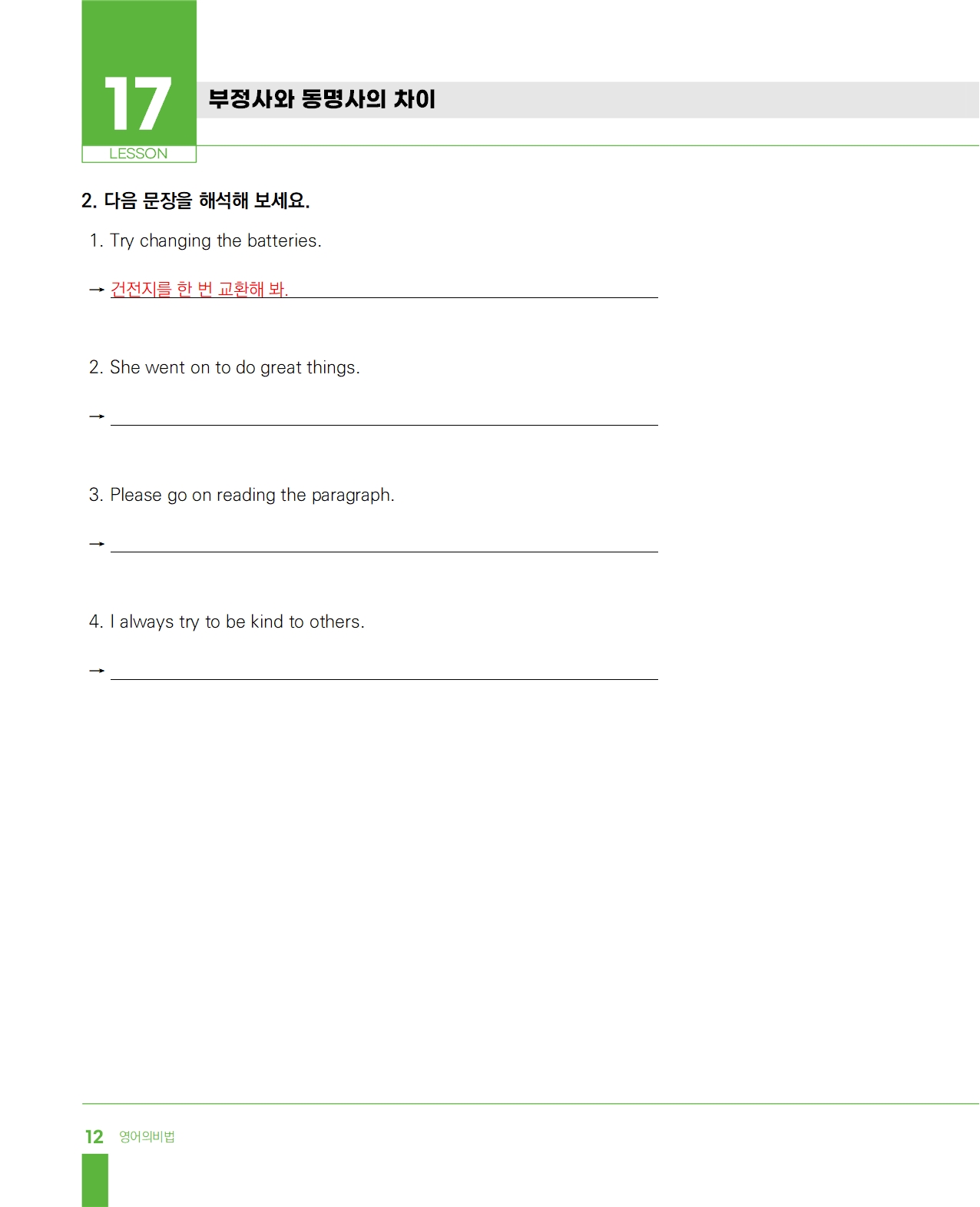 17
LESSON

부정사와 동명사의 차이

2. 다음 문장을 해석해 보세요.

1. Try changing the batteries.

→ 건전지를 한 번 교환해 봐.

2. She went on to do great things.

→ ____

3. Please go on reading the paragraph.

→ ____

4. I always try to be kind to others.

→ ____

12 영어의비법